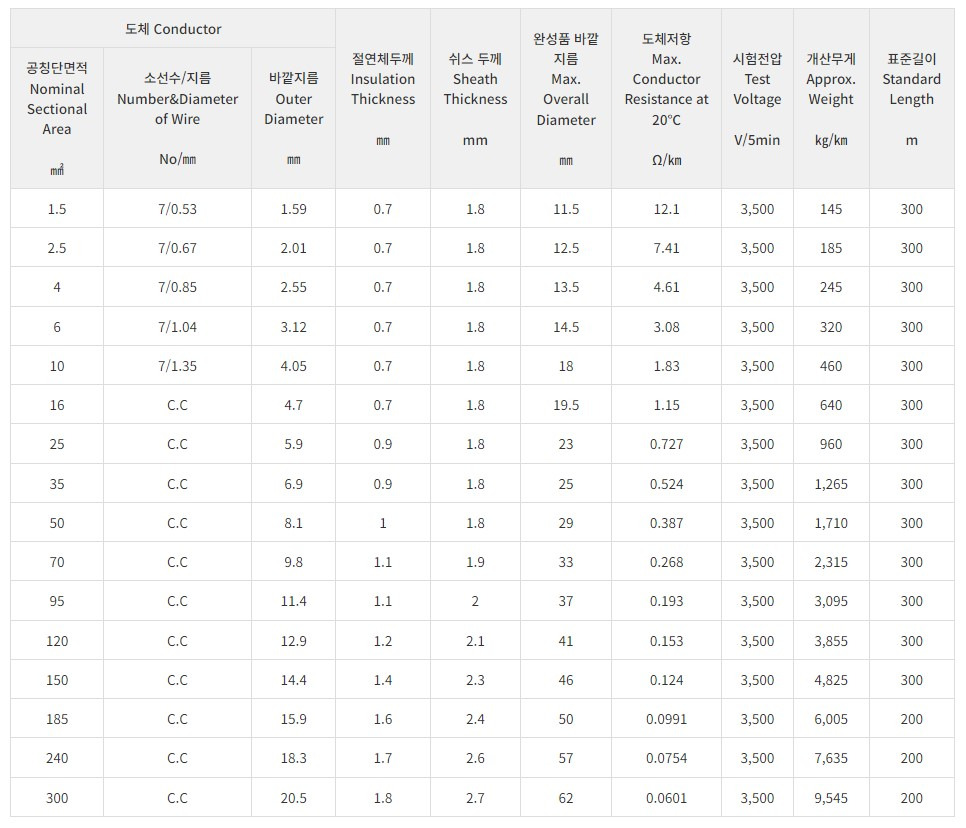 | 도체 Conductor | | | 절연체두께 Insulation Thickness ㎜ | 쉬스 두께 Sheath Thickness mm | 완성품 바깥 지름 Max. Overall Diameter ㎜ | 도체저항 Max. Conductor Resistance at 20℃ Ω/㎞ | 시험전압 Test Voltage V/5min | 개산무게 Approx. Weight kg/㎞ | 표준길이 Standard Length m |
|---|---|---|---|---|---|---|---|---|---|
| 공칭단면적 Nominal Sectional Area ㎟ | 소선수/지름 Number&Diameter of Wire No/㎜ | 바깥지름 Outer Diameter ㎜ | | | | | | | |
| 1.5 | 7/0.53 | 1.59 | 0.7 | 1.8 | 11.5 | 12.1 | 3,500 | 145 | 300 |
| 2.5 | 7/0.67 | 2.01 | 0.7 | 1.8 | 12.5 | 7.41 | 3,500 | 185 | 300 |
| 4 | 7/0.85 | 2.55 | 0.7 | 1.8 | 13.5 | 4.61 | 3,500 | 245 | 300 |
| 6 | 7/1.04 | 3.12 | 0.7 | 1.8 | 14.5 | 3.08 | 3,500 | 320 | 300 |
| 10 | 7/1.35 | 4.05 | 0.7 | 1.8 | 18 | 1.83 | 3,500 | 460 | 300 |
| 16 | C.C | 4.7 | 0.7 | 1.8 | 19.5 | 1.15 | 3,500 | 640 | 300 |
| 25 | C.C | 5.9 | 0.9 | 1.8 | 23 | 0.727 | 3,500 | 960 | 300 |
| 35 | C.C | 6.9 | 0.9 | 1.8 | 25 | 0.524 | 3,500 | 1,265 | 300 |
| 50 | C.C | 8.1 | 1 | 1.8 | 29 | 0.387 | 3,500 | 1,710 | 300 |
| 70 | C.C | 9.8 | 1.1 | 1.9 | 33 | 0.268 | 3,500 | 2,315 | 300 |
| 95 | C.C | 11.4 | 1.1 | 2 | 37 | 0.193 | 3,500 | 3,095 | 300 |
| 120 | C.C | 12.9 | 1.2 | 2.1 | 41 | 0.153 | 3,500 | 3,855 | 300 |
| 150 | C.C | 14.4 | 1.4 | 2.3 | 46 | 0.124 | 3,500 | 4,825 | 300 |
| 185 | C.C | 15.9 | 1.6 | 2.4 | 50 | 0.0991 | 3,500 | 6,005 | 200 |
| 240 | C.C | 18.3 | 1.7 | 2.6 | 57 | 0.0754 | 3,500 | 7,635 | 200 |
| 300 | C.C | 20.5 | 1.8 | 2.7 | 62 | 0.0601 | 3,500 | 9,545 | 200 |